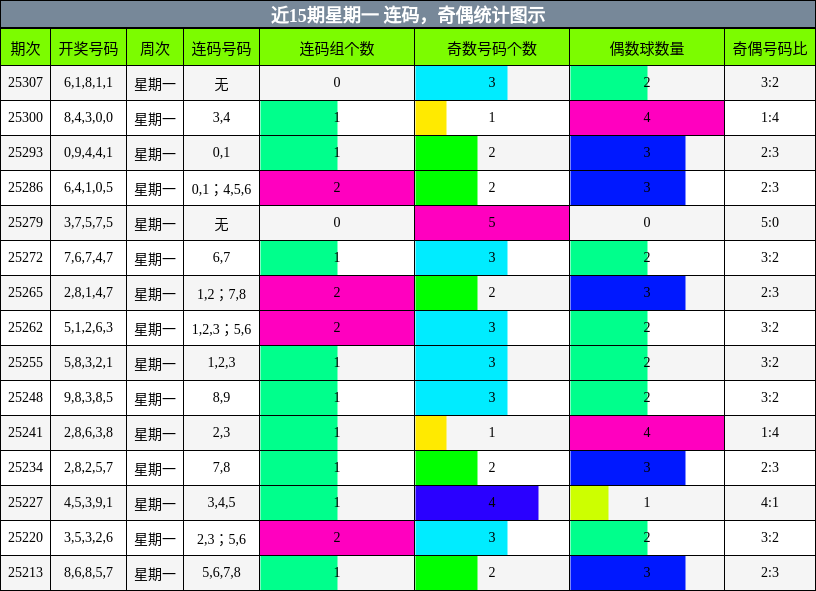 近15期星期一 连码，奇偶统计图示

| 期次 | 开奖号码 | 周次 | 连码号码 | 连码组个数 | 奇数号码个数 | 偶数球数量 | 奇偶号码比 |
|---|---|---|---|---|---|---|---|
| 25307 | 6,1,8,1,1 | 星期一 | 无 | 0 | 3 | 2 | 3:2 |
| 25300 | 8,4,3,0,0 | 星期一 | 3,4 | 1 | 1 | 4 | 1:4 |
| 25293 | 0,9,4,4,1 | 星期一 | 0,1 | 1 | 2 | 3 | 2:3 |
| 25286 | 6,4,1,0,5 | 星期一 | 0,1；4,5,6 | 2 | 2 | 3 | 2:3 |
| 25279 | 3,7,5,7,5 | 星期一 | 无 | 0 | 5 | 0 | 5:0 |
| 25272 | 7,6,7,4,7 | 星期一 | 6,7 | 1 | 3 | 2 | 3:2 |
| 25265 | 2,8,1,4,7 | 星期一 | 1,2；7,8 | 2 | 2 | 3 | 2:3 |
| 25262 | 5,1,2,6,3 | 星期一 | 1,2,3；5,6 | 2 | 3 | 2 | 3:2 |
| 25255 | 5,8,3,2,1 | 星期一 | 1,2,3 | 1 | 3 | 2 | 3:2 |
| 25248 | 9,8,3,8,5 | 星期一 | 8,9 | 1 | 3 | 2 | 3:2 |
| 25241 | 2,8,6,3,8 | 星期一 | 2,3 | 1 | 1 | 4 | 1:4 |
| 25234 | 2,8,2,5,7 | 星期一 | 7,8 | 1 | 2 | 3 | 2:3 |
| 25227 | 4,5,3,9,1 | 星期一 | 3,4,5 | 1 | 4 | 1 | 4:1 |
| 25220 | 3,5,3,2,6 | 星期一 | 2,3；5,6 | 2 | 3 | 2 | 3:2 |
| 25213 | 8,6,8,5,7 | 星期一 | 5,6,7,8 | 1 | 2 | 3 | 2:3 |